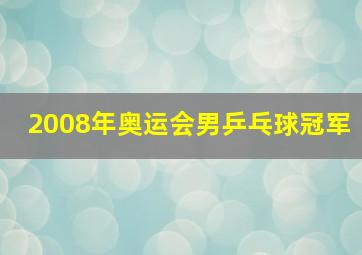 2008年奥运会男乒乓球冠军